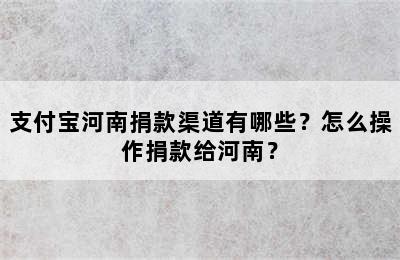 支付宝河南捐款渠道有哪些？怎么操作捐款给河南？